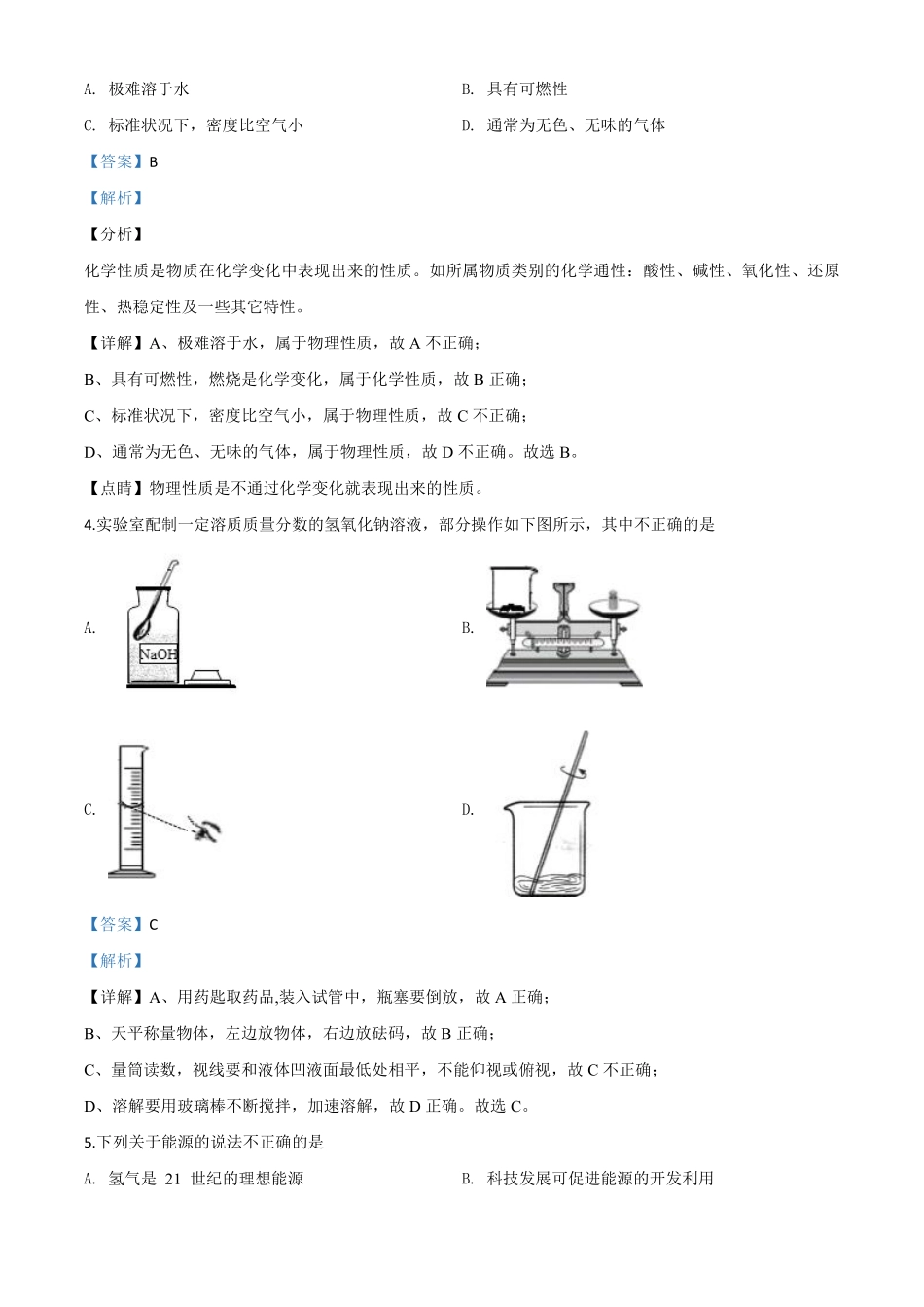 A. 极难溶于水

B. 具有可燃性

C. 标准状况下，密度比空气小

D. 通常为无色、无味的气体

【答案】B

【解析】

【分析】

化学性质是物质在化学变化中表现出来的性质。如所属物质类别的化学通性：酸性、碱性、氧化性、还原性、热稳定性及一些其它特性。

【详解】A、极难溶于水，属于物理性质，故 A 不正确；

B、具有可燃性，燃烧是化学变化，属于化学性质，故 B 正确；

C、标准状况下，密度比空气小，属于物理性质，故 C 不正确；

D、通常为无色、无味的气体，属于物理性质，故 D 不正确。故选 B。

【点睛】物理性质是不通过化学变化就表现出来的性质。

4.实验室配制一定溶质质量分数的氢氧化钠溶液，部分操作如下图所示，其中不正确的是

A.

NaOH

B.

C.

D.

【答案】C

【解析】

【详解】A、用药匙取药品,装入试管中，瓶塞要倒放，故 A 正确；

B、天平称量物体，左边放物体，右边放砝码，故 B 正确；

C、量筒读数，视线要和液体凹液面最低处相平，不能仰视或俯视，故 C 不正确；

D、溶解要用玻璃棒不断搅拌，加速溶解，故 D 正确。故选 C。

5.下列关于能源的说法不正确的是

A. 氢气是 21 世纪的理想能源

B. 科技发展可促进能源的开发利用